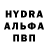 HYDRA
АЛЬФА
ПВП